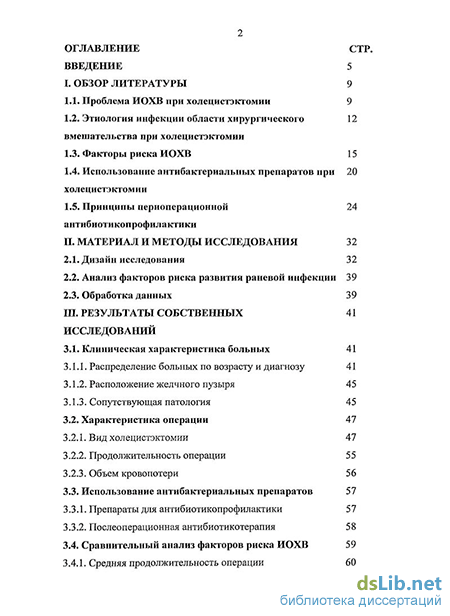 2

| ОГЛАВЛЕНИЕ | СТР. |
|---|---|
| ВВЕДЕНИЕ | 5 |
| I. ОБЗОР ЛИТЕРАТУРЫ | 9 |
| 1.1. Проблема ИОХВ при холецистэктомии | 9 |
| 1.2. Этиология инфекции области хирургического вмешательства при холецистэктомии | 12 |
| 1.3. Факторы риска ИОХВ | 15 |
| 1.4. Использование антибактериальных препаратов при холецистэктомии | 20 |
| 1.5. Принципы периоперационной антибиотикопрофилактики | 24 |
| II. МАТЕРИАЛ И МЕТОДЫ ИССЛЕДОВАНИЯ | 32 |
| 2.1. Дизайн исследования | 32 |
| 2.2. Анализ факторов риска развития раневой инфекции | 39 |
| 2.3. Обработка данных | 39 |
| III. РЕЗУЛЬТАТЫ СОБСТВЕННЫХ ИССЛЕДОВАНИЙ | 41 |
| 3.1. Клиническая характеристика больных | 41 |
| 3.1.1. Распределение больных по возрасту и диагнозу | 41 |
| 3.1.2. Расположение желчного пузыря | 45 |
| 3.1.3. Сопутствующая патология | 45 |
| 3.2. Характеристика операции | 47 |
| 3.2.1. Вид холецистэктомии | 47 |
| 3.2.2. Продолжительность операции | 55 |
| 3.2.3. Объем кровопотери | 56 |
| 3.3. Использование антибактериальных препаратов | 57 |
| 3.3.1. Препараты для антибиотикопрофилактики | 57 |
| 3.3.2. Послеоперационная антибиотикотерапия | 58 |
| 3.4. Сравнительный анализ факторов риска ИОХВ | 59 |
| 3.4.1. Средняя продолжительность операции | 60 |

dsLib.net
библиотека диссертаций